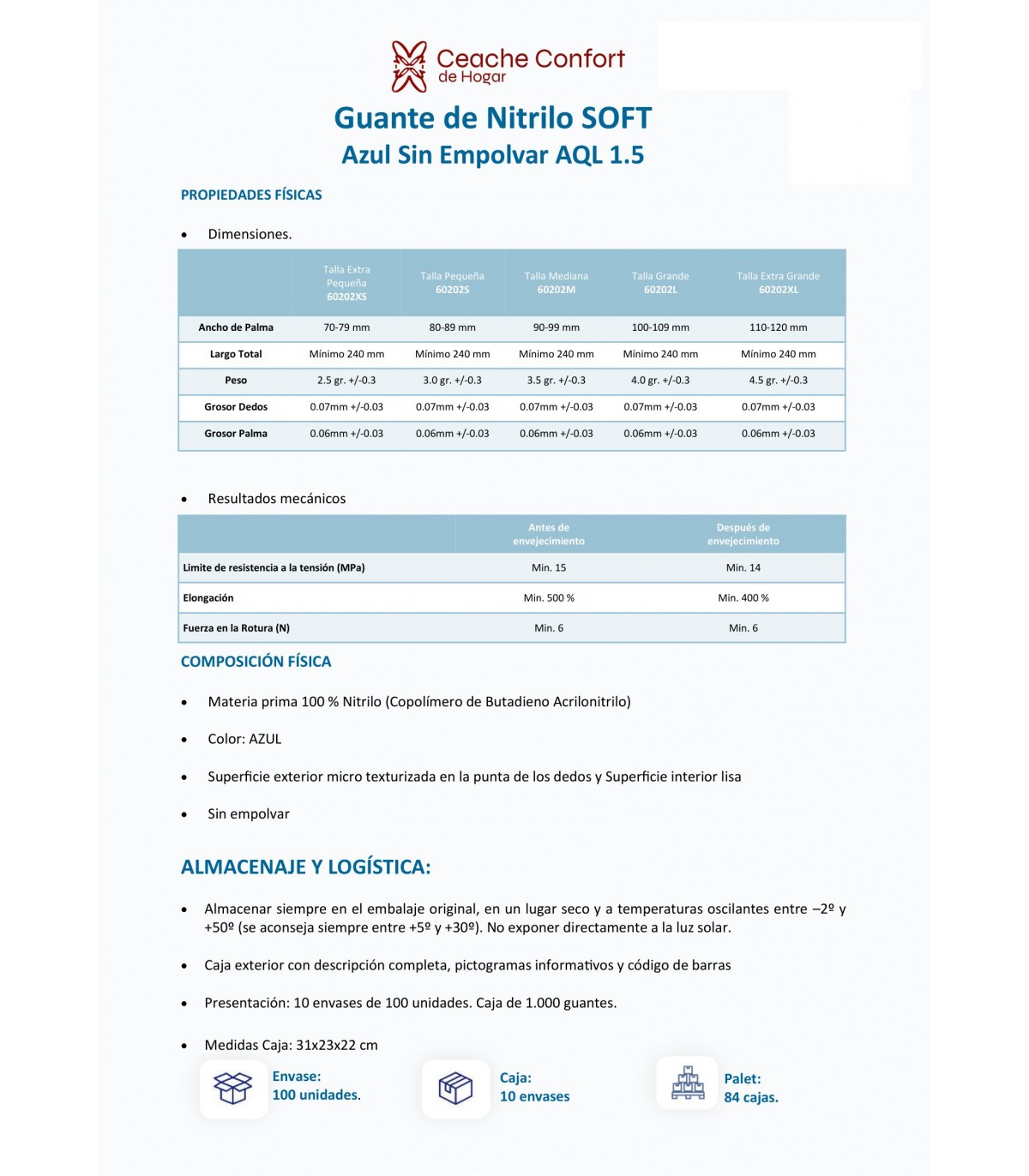 Ceache Confort
de Hogar

Guante de Nitrilo SOFT
Azul Sin Empolvar AQL 1.5

PROPIEDADES FÍSICAS

• Dimensiones.

| | Talla Extra Pequeña 60202XS | Talla Pequeña 60202S | Talla Mediana 60202M | Talla Grande 60202L | Talla Extra Grande 60202XL |
|---|---|---|---|---|---|
| Ancho de Palma | 70-79 mm | 80-89 mm | 90-99 mm | 100-109 mm | 110-120 mm |
| Largo Total | Mínimo 240 mm | Mínimo 240 mm | Mínimo 240 mm | Mínimo 240 mm | Mínimo 240 mm |
| Peso | 2.5 gr. +/-0.3 | 3.0 gr. +/-0.3 | 3.5 gr. +/-0.3 | 4.0 gr. +/-0.3 | 4.5 gr. +/-0.3 |
| Grosor Dedos | 0.07mm +/-0.03 | 0.07mm +/-0.03 | 0.07mm +/-0.03 | 0.07mm +/-0.03 | 0.07mm +/-0.03 |
| Grosor Palma | 0.06mm +/-0.03 | 0.06mm +/-0.03 | 0.06mm +/-0.03 | 0.06mm +/-0.03 | 0.06mm +/-0.03 |

• Resultados mecánicos

| | Antes de envejecimiento | Después de envejecimiento |
|---|---|---|
| Limite de resistencia a la tensión (MPa) | Min. 15 | Min. 14 |
| Elongación | Min. 500 % | Min. 400 % |
| Fuerza en la Rotura (N) | Min. 6 | Min. 6 |

COMPOSICIÓN FÍSICA

• Materia prima 100 % Nitrilo (Copolímero de Butadieno Acrilonitrilo)

• Color: AZUL

• Superficie exterior micro texturizada en la punta de los dedos y Superficie interior lisa

• Sin empolvar

ALMACENAJE Y LOGÍSTICA:

• Almacenar siempre en el embalaje original, en un lugar seco y a temperaturas oscilantes entre –2º y +50º (se aconseja siempre entre +5º y +30º). No exponer directamente a la luz solar.

• Caja exterior con descripción completa, pictogramas informativos y código de barras

• Presentación: 10 envases de 100 unidades. Caja de 1.000 guantes.

• Medidas Caja: 31x23x22 cm

Envase:
100 unidades.

Caja:
10 envases

Palet:
84 cajas.